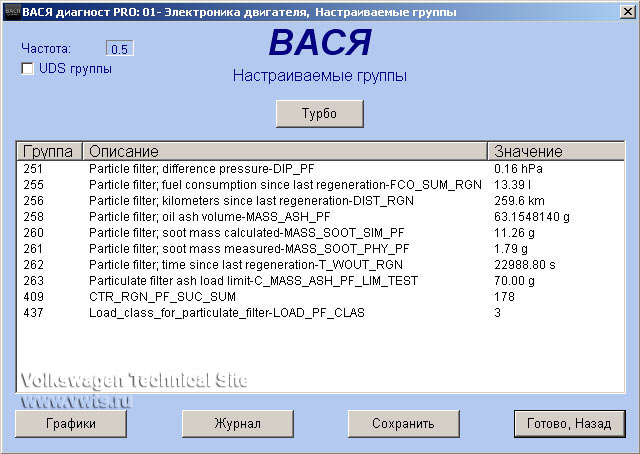 ВАСЯ диагност PRO: 01- Электроника двигателя, Настраиваемые группы

Частота: 0.5
UDS группы

ВАСЯ
Настраиваемые группы

Турбо

| Группа | Описание | Значение |
|---|---|---|
| 251 | Particle filter; difference pressure-DIP_PF | 0.16 hPa |
| 255 | Particle filter; fuel consumption since last regeneration-FCO_SUM_RGN | 13.39 l |
| 256 | Particle filter; kilometers since last regeneration-DIST_RGN | 259.6 km |
| 258 | Particle filter; oil ash volume-MASS_ASH_PF | 63.1548140 g |
| 260 | Particle filter; soot mass calculated-MASS_SOOT_SIM_PF | 11.26 g |
| 261 | Particle filter; soot mass measured-MASS_SOOT_PHY_PF | 1.79 g |
| 262 | Particle filter; time since last regeneration-T_WOUT_RGN | 22988.80 s |
| 263 | Particulate filter ash load limit-C_MASS_ASH_PF_LIM_TEST | 70.00 g |
| 409 | CTR_RGN_PF_SUC_SUM | 178 |
| 437 | Load_class_for_particulate_filter-LOAD_PF_CLAS | 3 |

Volkswagen Technical Site
www.vwts.ru

Графики
Журнал
Сохранить
Готово, Назад